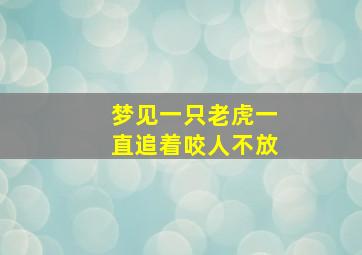 梦见一只老虎一直追着咬人不放